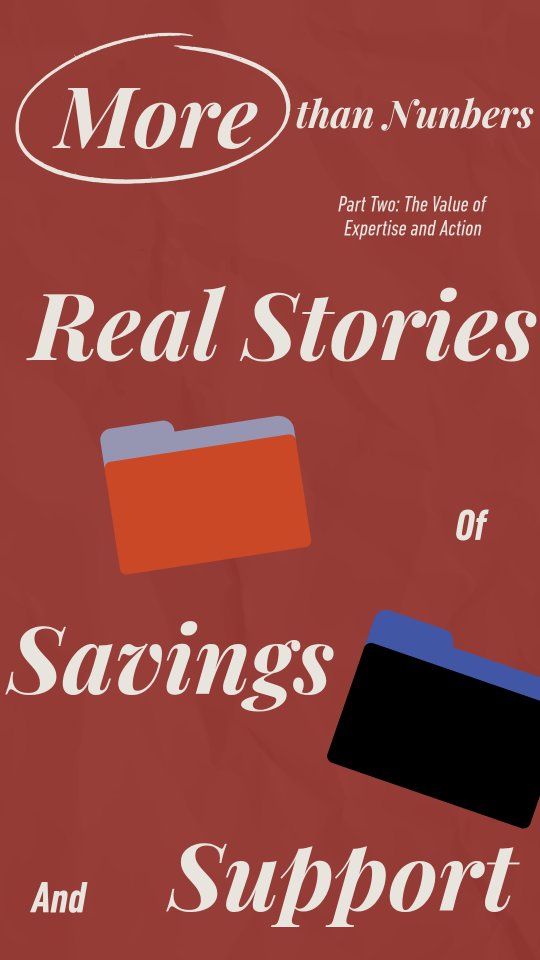 More than Nunbers

Part Two: The Value of Expertise and Action

Real Stories

Of

Savings

And Support